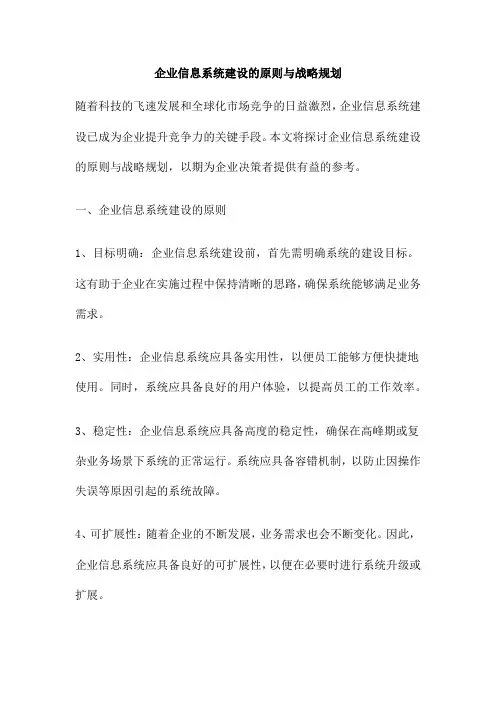 企业信息系统建设的原则与战略规划

随着科技的飞速发展和全球化市场竞争的日益激烈，企业信息系统建设已成为企业提升竞争力的关键手段。本文将探讨企业信息系统建设的原则与战略规划，以期为企业决策者提供有益的参考。

一、企业信息系统建设的原则

1、目标明确：企业信息系统建设前，首先需明确系统的建设目标。这有助于企业在实施过程中保持清晰的思路，确保系统能够满足业务需求。

2、实用性：企业信息系统应具备实用性，以便员工能够方便快捷地使用。同时，系统应具备良好的用户体验，以提高员工的工作效率。

3、稳定性：企业信息系统应具备高度的稳定性，确保在高峰期或复杂业务场景下系统的正常运行。系统应具备容错机制，以防止因操作失误等原因引起的系统故障。

4、可扩展性：随着企业的不断发展，业务需求也会不断变化。因此，企业信息系统应具备良好的可扩展性，以便在必要时进行系统升级或扩展。